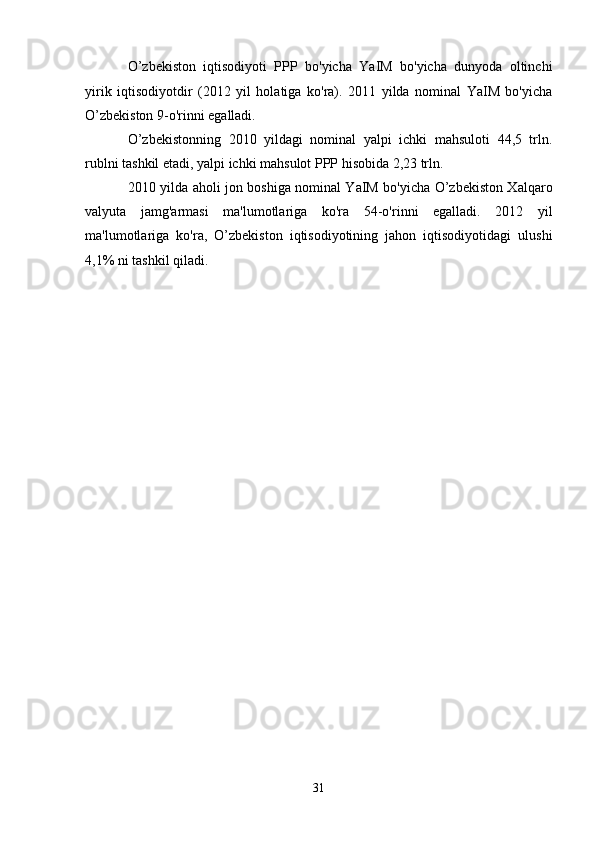 O'zbekiston iqtisodiyoti PPP bo'yicha YaIM bo'yicha dunyoda oltinchi yirik iqtisodiyotdir (2012 yil holatiga ko'ra). 2011 yilda nominal YaIM bo'yicha O'zbekiston 9-o'rinni egalladi.

O'zbekistonning 2010 yildagi nominal yalpi ichki mahsuloti 44,5 trln. rublni tashkil etadi, yalpi ichki mahsulot PPP hisobida 2,23 trln.

2010 yilda aholi jon boshiga nominal YaIM bo'yicha O'zbekiston Xalqaro valyuta jamg'armasi ma'lumotlariga ko'ra 54-o'rinni egalladi. 2012 yil ma'lumotlariga ko'ra, O'zbekiston iqtisodiyotining jahon iqtisodiyotidagi ulushi 4,1% ni tashkil qiladi.

31

Docx.uz